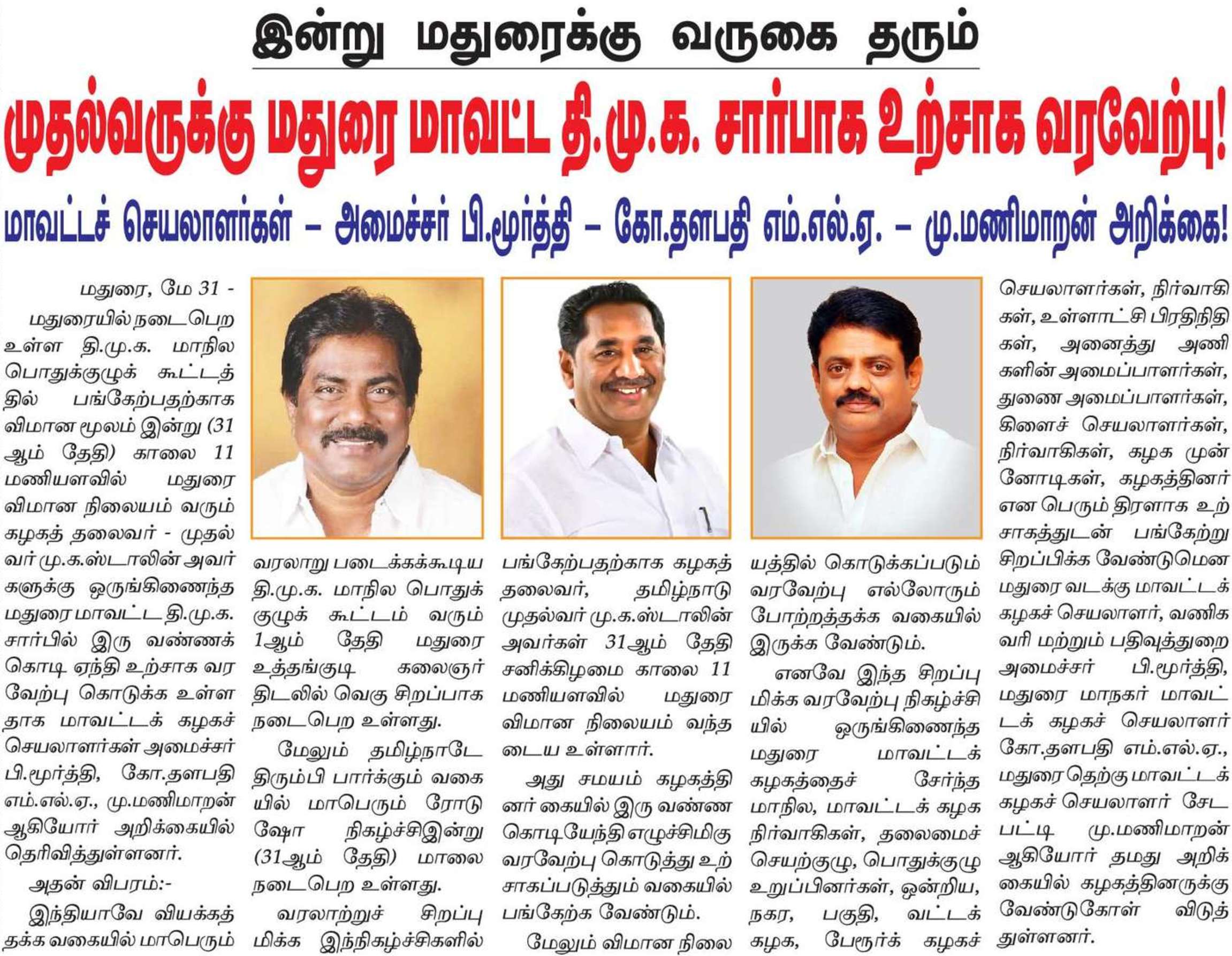 இன்று மதுரைக்கு வருகை தரும்

முதல்வருக்கு மதுரை மாவட்ட தி.மு.க. சார்பாக உற்சாக வரவேற்பு!

மாவட்டச் செயலாளர்கள் – அமைச்சர் பி.மூர்த்தி – கோ.தளபதி எம்.எல்.ஏ. – மு.மணிமாறன் அறிக்கை!

மதுரை, மே 31 - மதுரையில் நடைபெற உள்ள தி.மு.க. மாநில பொதுக்குழுக் கூட்டத்தில் பங்கேற்பதற்காக விமான மூலம் இன்று (31 ஆம் தேதி) காலை 11 மணியளவில் மதுரை விமான நிலையம் வரும் கழகத் தலைவர் - முதல்வர் மு.க.ஸ்டாலின் அவர்களுக்கு ஒருங்கிணைந்த மதுரை மாவட்ட தி.மு.க. சார்பில் இரு வண்ணக் கொடி ஏந்தி உற்சாக வரவேற்பு கொடுக்க உள்ளதாக மாவட்டக் கழகச் செயலாளர்கள் அமைச்சர் பி.மூர்த்தி, கோ.தளபதி எம்.எல்.ஏ., மு.மணிமாறன் ஆகியோர் அறிக்கையில் தெரிவித்துள்ளனர்.

அதன் விபரம்:-

இந்தியாவே வியக்கத்தக்க வகையில் மாபெரும் வரலாறு படைக்கக்கூடிய தி.மு.க. மாநில பொதுக்குழுக் கூட்டம் வரும் 1ஆம் தேதி மதுரை உத்தங்குடி கலைஞர் திடலில் வெகு சிறப்பாக நடைபெற உள்ளது.

மேலும் தமிழ்நாடே திரும்பி பார்க்கும் வகையில் மாபெரும் ரோடு ஷோ நிகழ்ச்சிஇன்று (31ஆம் தேதி) மாலை நடைபெற உள்ளது.

வரலாற்றுச் சிறப்பு மிக்க இந்நிகழ்ச்சிகளில் பங்கேற்பதற்காக கழகத் தலைவர், தமிழ்நாடு முதல்வர் மு.க.ஸ்டாலின் அவர்கள் 31ஆம் தேதி சனிக்கிழமை காலை 11 மணியளவில் மதுரை விமான நிலையம் வந்தடைய உள்ளார்.

அது சமயம் கழகத்தினர் கையில் இரு வண்ண கொடியேந்தி எழுச்சிமிகு வரவேற்பு கொடுத்து உற்சாகப்படுத்தும் வகையில் பங்கேற்க வேண்டும்.

மேலும் விமான நிலையத்தில் கொடுக்கப்படும் வரவேற்பு எல்லோரும் போற்றத்தக்க வகையில் இருக்க வேண்டும்.

எனவே இந்த சிறப்பு மிக்க வரவேற்பு நிகழ்ச்சியில் ஒருங்கிணைந்த மதுரை மாவட்டக் கழகத்தைச் சேர்ந்த மாநில, மாவட்டக் கழக நிர்வாகிகள், தலைமைச் செயற்குழு, பொதுக்குழு உறுப்பினர்கள், ஒன்றிய, நகர, பகுதி, வட்டக் கழக, பேரூர்க் கழகச் செயலாளர்கள், நிர்வாகிகள், உள்ளாட்சி பிரதிநிதிகள், அனைத்து அணிகளின் அமைப்பாளர்கள், துணை அமைப்பாளர்கள், கிளைச் செயலாளர்கள், நிர்வாகிகள், கழக முன்னோடிகள், கழகத்தினர் என பெரும் திரளாக உற்சாகத்துடன் பங்கேற்று சிறப்பிக்க வேண்டுமென மதுரை வடக்கு மாவட்டக் கழகச் செயலாளர், வணிக வரி மற்றும் பதிவுத்துறை அமைச்சர் பி.மூர்த்தி, மதுரை மாநகர் மாவட்டக் கழகச் செயலாளர் கோ.தளபதி எம்.எல்.ஏ., மதுரை தெற்கு மாவட்டக் கழகச் செயலாளர் சேடபட்டி மு.மணிமாறன் ஆகியோர் தமது அறிக்கையில் கழகத்தினருக்கு வேண்டுகோள் விடுத்துள்ளனர்.